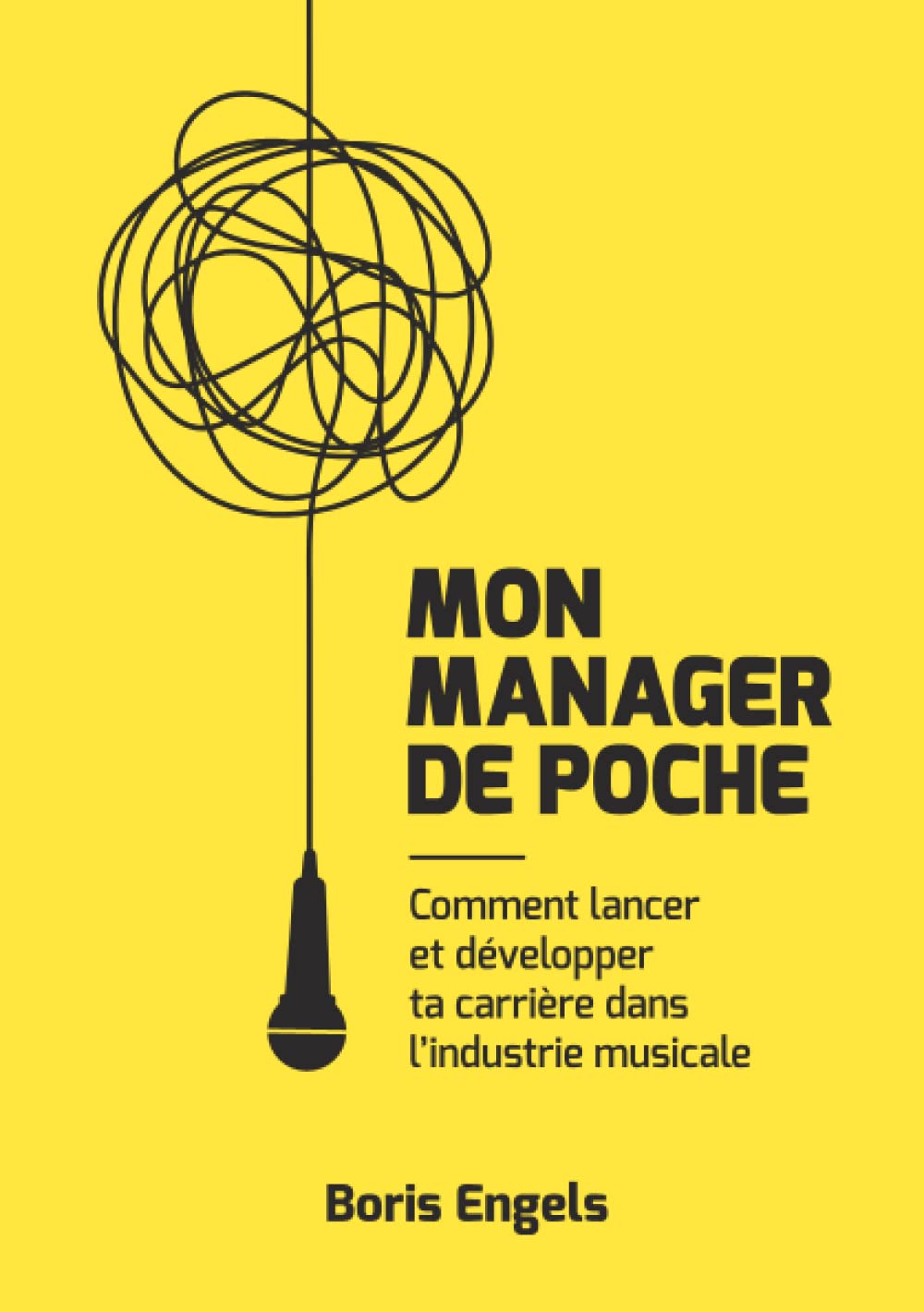 MON MANAGER DE POCHE

Comment lancer et développer ta carrière dans l'industrie musicale

Boris Engels